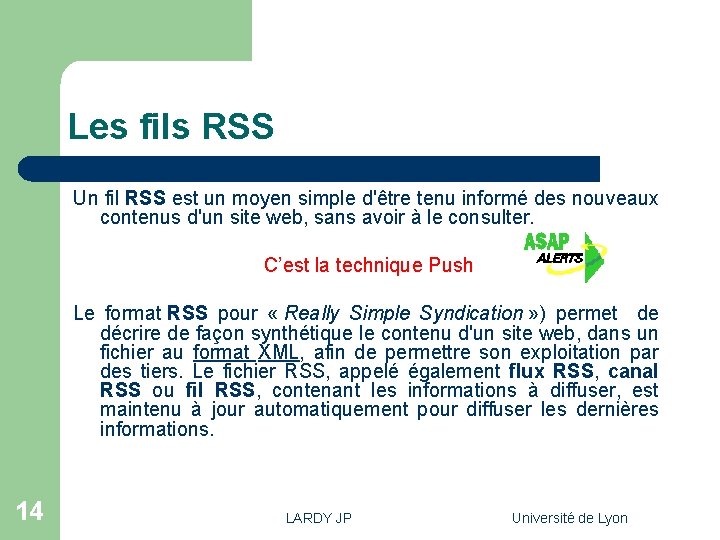 Les fils RSS

Un fil RSS est un moyen simple d'être tenu informé des nouveaux contenus d'un site web, sans avoir à le consulter.

C’est la technique Push

ASAP ALERTS

Le format RSS pour « Really Simple Syndication ») permet de décrire de façon synthétique le contenu d'un site web, dans un fichier au format XML, afin de permettre son exploitation par des tiers. Le fichier RSS, appelé également flux RSS, canal RSS ou fil RSS, contenant les informations à diffuser, est maintenu à jour automatiquement pour diffuser les dernières informations.

14

LARDY JP

Université de Lyon